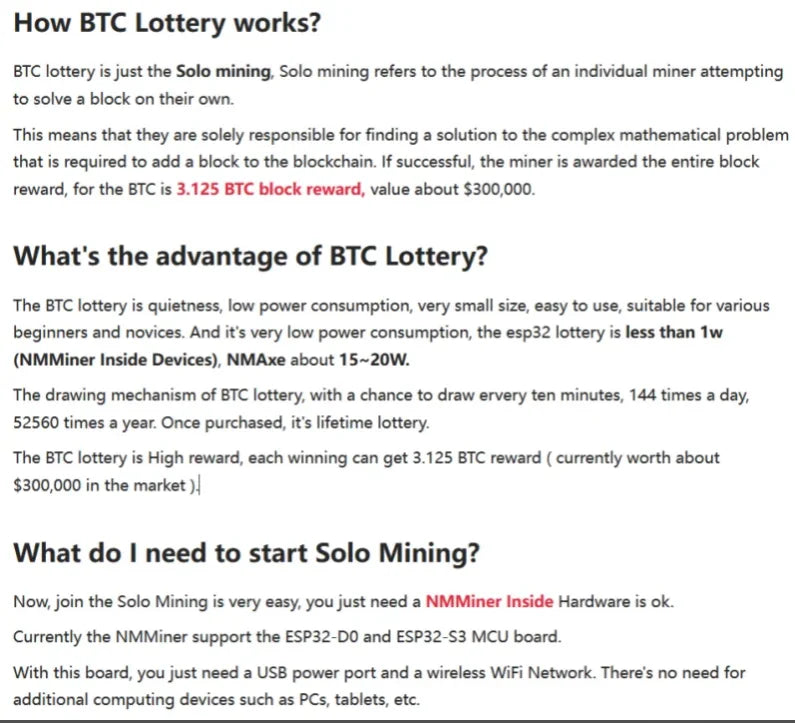 How BTC Lottery works?

BTC lottery is just the Solo mining, Solo mining refers to the process of an individual miner attempting to solve a block on their own.

This means that they are solely responsible for finding a solution to the complex mathematical problem that is required to add a block to the blockchain. If successful, the miner is awarded the entire block reward, for the BTC is 3.125 BTC block reward, value about $300,000.

What's the advantage of BTC Lottery?

The BTC lottery is quietness, low power consumption, very small size, easy to use, suitable for various beginners and novices. And it's very low power consumption, the esp32 lottery is less than 1w (NMMiner Inside Devices), NMAxe about 15~20W.

The drawing mechanism of BTC lottery, with a chance to draw ervery ten minutes, 144 times a day, 52560 times a year. Once purchased, it's lifetime lottery.

The BTC lottery is High reward, each winning can get 3.125 BTC reward ( currently worth about $300,000 in the market ).

What do I need to start Solo Mining?

Now, join the Solo Mining is very easy, you just need a NMMiner Inside Hardware is ok.

Currently the NMMiner support the ESP32-D0 and ESP32-S3 MCU board.

With this board, you just need a USB power port and a wireless WiFi Network. There's no need for additional computing devices such as PCs, tablets, etc.